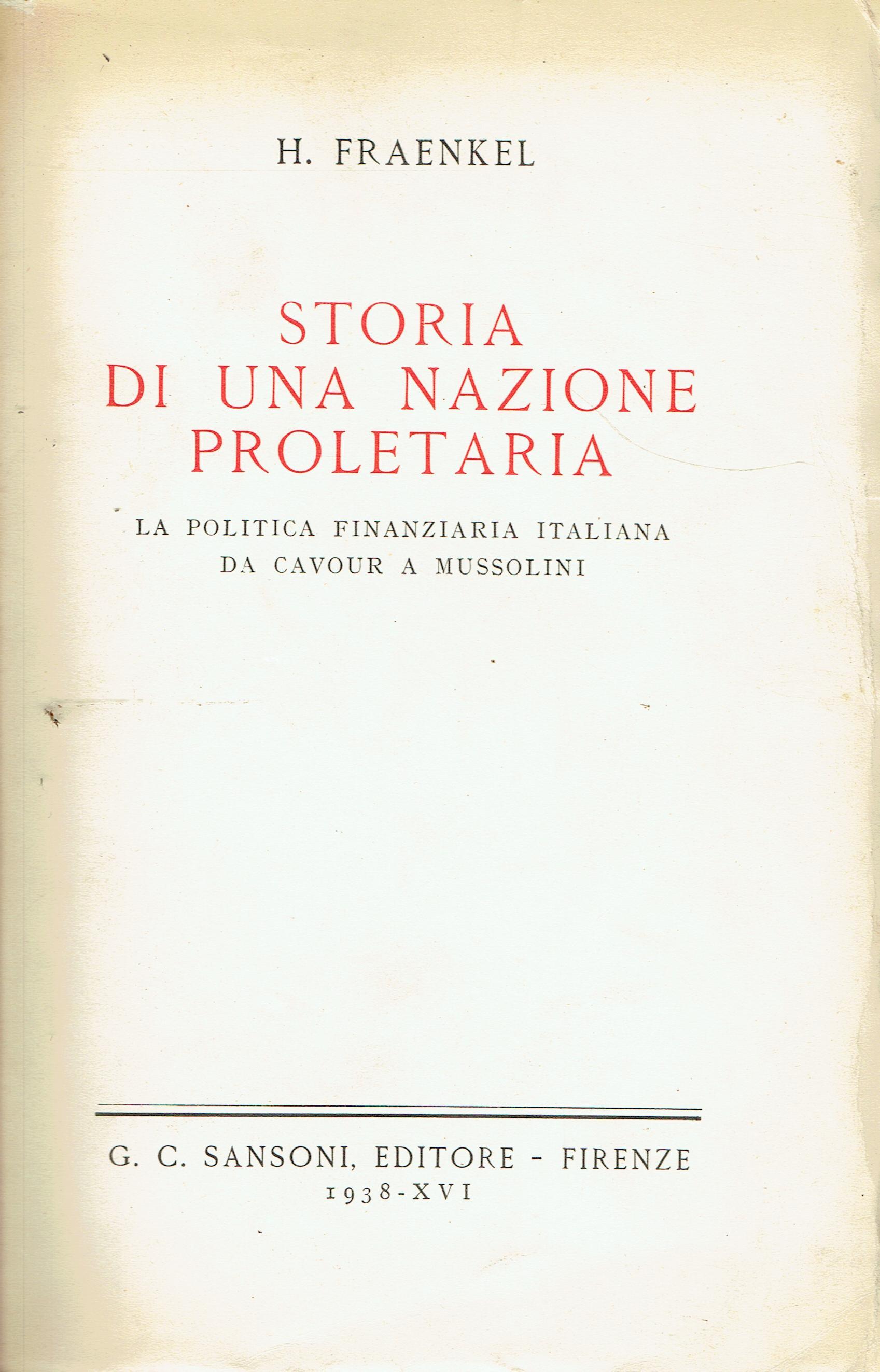 H. FRAENKEL

STORIA
DI UNA NAZIONE
PROLETARIA

LA POLITICA FINANZIARIA ITALIANA
DA CAVOUR A MUSSOLINI

G. C. SANSONI, EDITORE - FIRENZE
1938-XVI